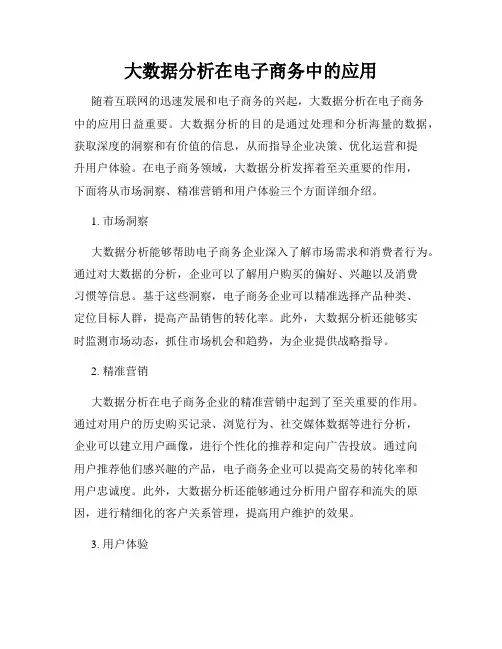 大数据分析在电子商务中的应用

随着互联网的迅速发展和电子商务的兴起，大数据分析在电子商务中的应用日益重要。大数据分析的目的是通过处理和分析海量的数据，获取深度的洞察和有价值的信息，从而指导企业决策、优化运营和提升用户体验。在电子商务领域，大数据分析发挥着至关重要的作用，下面将从市场洞察、精准营销和用户体验三个方面详细介绍。

1. 市场洞察

大数据分析能够帮助电子商务企业深入了解市场需求和消费者行为。通过对大数据的分析，企业可以了解用户购买的偏好、兴趣以及消费习惯等信息。基于这些洞察，电子商务企业可以精准选择产品种类、定位目标人群，提高产品销售的转化率。此外，大数据分析还能够实时监测市场动态，抓住市场机会和趋势，为企业提供战略指导。

2. 精准营销

大数据分析在电子商务企业的精准营销中起到了至关重要的作用。通过对用户的历史购买记录、浏览行为、社交媒体数据等进行分析，企业可以建立用户画像，进行个性化的推荐和定向广告投放。通过向用户推荐他们感兴趣的产品，电子商务企业可以提高交易的转化率和用户忠诚度。此外，大数据分析还能够通过分析用户留存和流失的原因，进行精细化的客户关系管理，提高用户维护的效果。

3. 用户体验